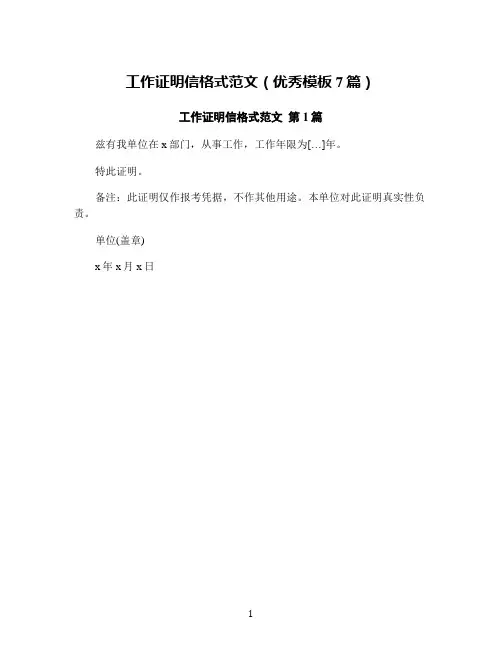 工作证明信格式范文（优秀模板7篇）

工作证明信格式范文 第1篇

兹有我单位在x部门，从事工作，工作年限为[...]年。

特此证明。

备注：此证明仅作报考凭据，不作其他用途。本单位对此证明真实性负责。

单位(盖章)

x年x月x日

1